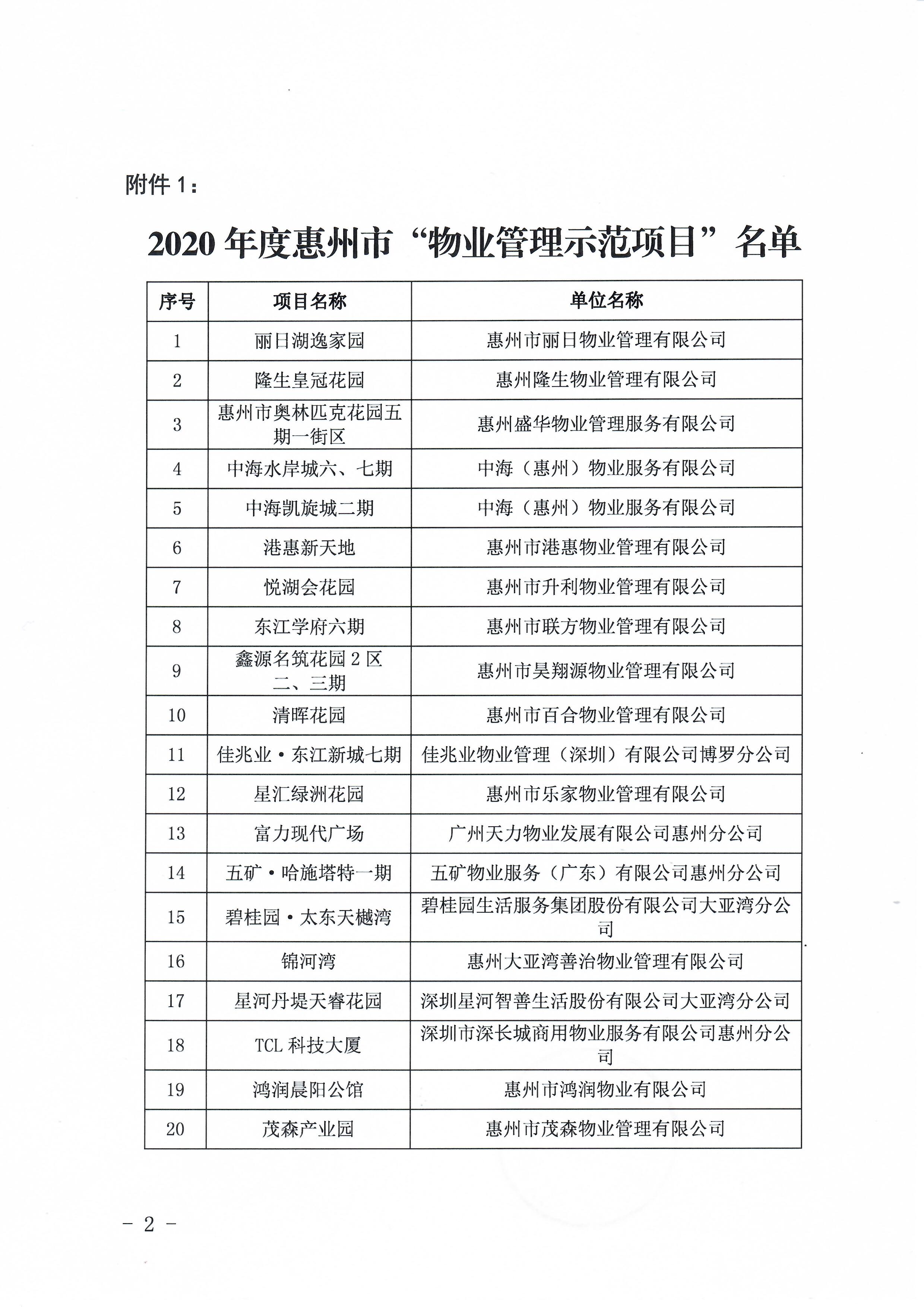 附件 1：

2020 年度惠州市“物业管理示范项目”名单

| 序号 | 项目名称 | 单位名称 |
|---|---|---|
| 1 | 丽日湖逸家园 | 惠州市丽日物业管理有限公司 |
| 2 | 隆生皇冠花园 | 惠州隆生物业管理有限公司 |
| 3 | 惠州市奥林匹克花园五期一街区 | 惠州盛华物业管理服务有限公司 |
| 4 | 中海水岸城六、七期 | 中海（惠州）物业服务有限公司 |
| 5 | 中海凯旋城二期 | 中海（惠州）物业服务有限公司 |
| 6 | 港惠新天地 | 惠州市港惠物业管理有限公司 |
| 7 | 悦湖会花园 | 惠州市升利物业管理有限公司 |
| 8 | 东江学府六期 | 惠州市联方物业管理有限公司 |
| 9 | 鑫源名筑花园 2 区二、三期 | 惠州市昊翔源物业管理有限公司 |
| 10 | 清晖花园 | 惠州市百合物业管理有限公司 |
| 11 | 佳兆业·东江新城七期 | 佳兆业物业管理（深圳）有限公司博罗分公司 |
| 12 | 星汇绿洲花园 | 惠州市乐家物业管理有限公司 |
| 13 | 富力现代广场 | 广州天力物业发展有限公司惠州分公司 |
| 14 | 五矿·哈施塔特一期 | 五矿物业服务（广东）有限公司惠州分公司 |
| 15 | 碧桂园·太东天樾湾 | 碧桂园生活服务集团股份有限公司大亚湾分公司 |
| 16 | 锦河湾 | 惠州大亚湾善治物业管理有限公司 |
| 17 | 星河丹堤天睿花园 | 深圳星河智善生活股份有限公司大亚湾分公司 |
| 18 | TCL 科技大厦 | 深圳市深长城商用物业服务有限公司惠州分公司 |
| 19 | 鸿润晨阳公馆 | 惠州市鸿润物业有限公司 |
| 20 | 茂森产业园 | 惠州市茂森物业管理有限公司 |

－ 2 －